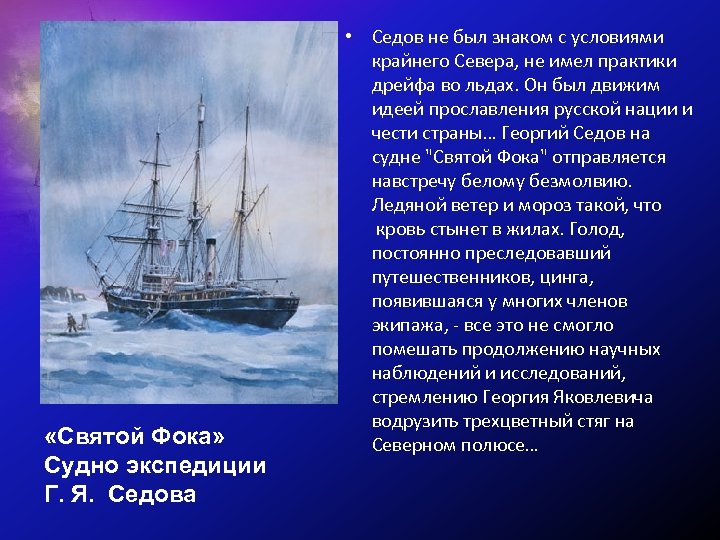 • Седов не был знаком с условиями крайнего Севера, не имел практики дрейфа во льдах. Он был движим идеей прославления русской нации и чести страны… Георгий Седов на судне "Святой Фока" отправляется навстречу белому безмолвию. Ледяной ветер и мороз такой, что кровь стынет в жилах. Голод, постоянно преследовавший путешественников, цинга, появившаяся у многих членов экипажа, - все это не смогло помешать продолжению научных наблюдений и исследований, стремлению Георгия Яковлевича водрузить трехцветный стяг на Северном полюсе…

«Святой Фока»
Судно экспедиции
Г. Я. Седова